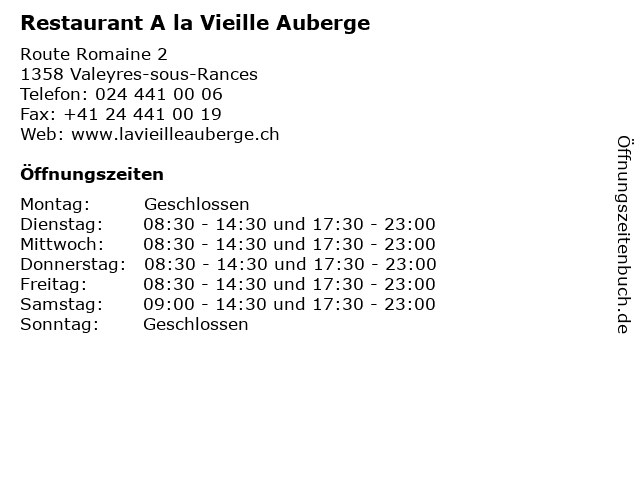 Restaurant A la Vieille Auberge

Route Romaine 2
1358 Valeyres-sous-Rances
Telefon: 024 441 00 06
Fax: +41 24 441 00 19
Web: www.lavieilleauberge.ch

Öffnungszeiten

Montag: Geschlossen
Dienstag: 08:30 - 14:30 und 17:30 - 23:00
Mittwoch: 08:30 - 14:30 und 17:30 - 23:00
Donnerstag: 08:30 - 14:30 und 17:30 - 23:00
Freitag: 08:30 - 14:30 und 17:30 - 23:00
Samstag: 09:00 - 14:30 und 17:30 - 23:00
Sonntag: Geschlossen

Öffnungszeitenbuch.de